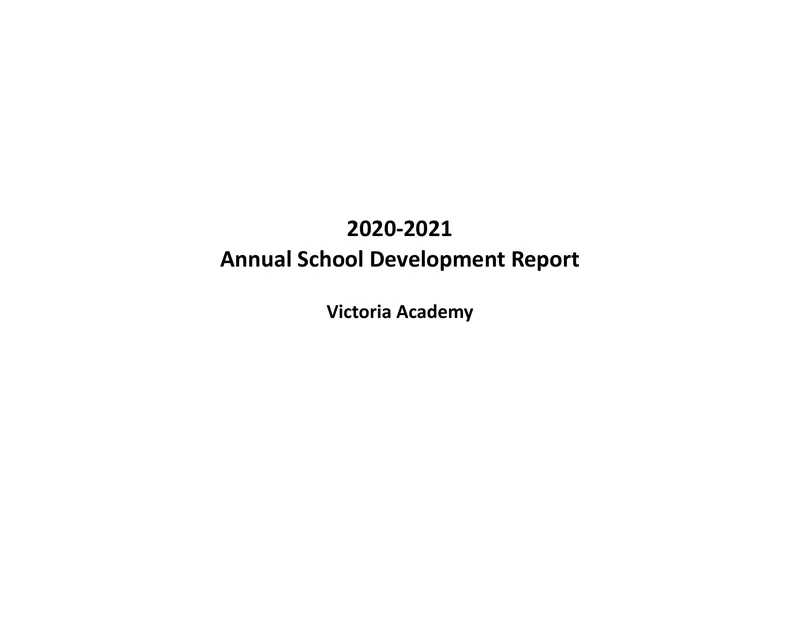 2020-2021
Annual School Development Report

Victoria Academy